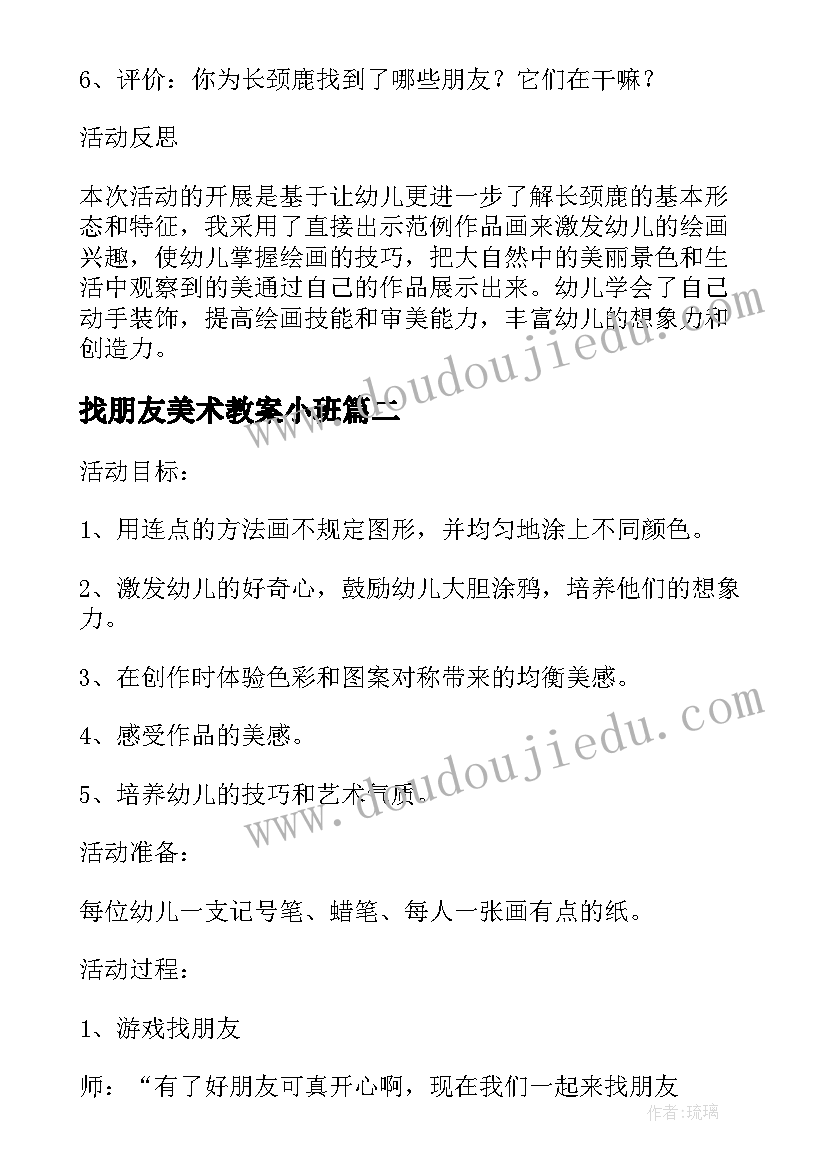 6、评价：你为长颈鹿找到了哪些朋友？它们在干嘛？

活动反思

本次活动的开展是基于让幼儿更进一步了解长颈鹿的基本形态和特征，我采用了直接出示范例作品画来激发幼儿的绘画兴趣，使幼儿掌握绘画的技巧，把大自然中的美丽景色和生活中观察到的美通过自己的作品展示出来。幼儿学会了自己动手装饰，提高绘画技能和审美能力，丰富幼儿的想象力和创造力。

找朋友美术教案小班篇二

活动目标：

1、用连点的方法画不规定图形，并均匀地涂上不同颜色。

2、激发幼儿的好奇心，鼓励幼儿大胆涂鸦，培养他们的想象力。

3、在创作时体验色彩和图案对称带来的均衡美感。

4、感受作品的美感。

5、培养幼儿的技巧和艺术气质。

活动准备：

每位幼儿一支记号笔、蜡笔、每人一张画有点的纸。

活动过程：

1、游戏找朋友

师：“有了好朋友可真开心啊，现在我们一起来找朋友

www.doudoujiedu.com

www.doudoujiedu.com

作者:琉璃